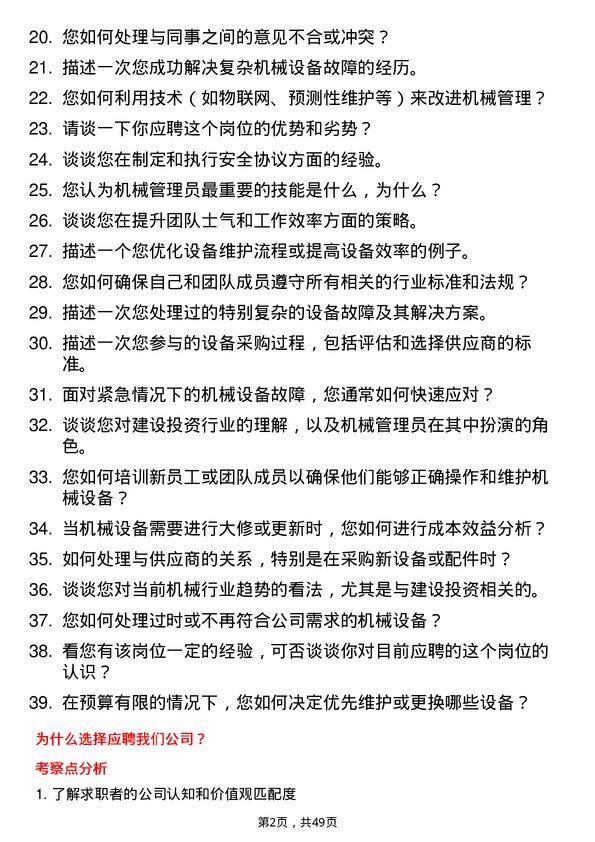 20. 您如何处理与同事之间的意见不合或冲突？

21. 描述一次您成功解决复杂机械设备故障的经历。

22. 您如何利用技术（如物联网、预测性维护等）来改进机械管理？

23. 请谈一下你应聘这个岗位的优势和劣势？

24. 谈谈您在制定和执行安全协议方面的经验。

25. 您认为机械管理员最重要的技能是什么，为什么？

26. 谈谈您在提升团队士气和工作效率方面的策略。

27. 描述一个您优化设备维护流程或提高设备效率的例子。

28. 您如何确保自己和团队成员遵守所有相关的行业标准和法规？

29. 描述一次您处理过的特别复杂的设备故障及其解决方案。

30. 描述一次您参与的设备采购过程，包括评估和选择供应商的标准。

31. 面对紧急情况下的机械设备故障，您通常如何快速应对？

32. 谈谈您对建设投资行业的理解，以及机械管理员在其中扮演的角色。

33. 您如何培训新员工或团队成员以确保他们能够正确操作和维护机械设备？

34. 当机械设备需要进行大修或更新时，您如何进行成本效益分析？

35. 如何处理与供应商的关系，特别是在采购新设备或配件时？

36. 谈谈您对当前机械行业趋势的看法，尤其是与建设投资相关的。

37. 您如何处理过时或不再符合公司需求的机械设备？

38. 看您有该岗位一定的经验，可否谈谈你对目前应聘的这个岗位的认识？

39. 在预算有限的情况下，您如何决定优先维护或更换哪些设备？

为什么选择应聘我们公司？

考察点分析

1. 了解求职者的公司认知和价值观匹配度

第2页，共49页